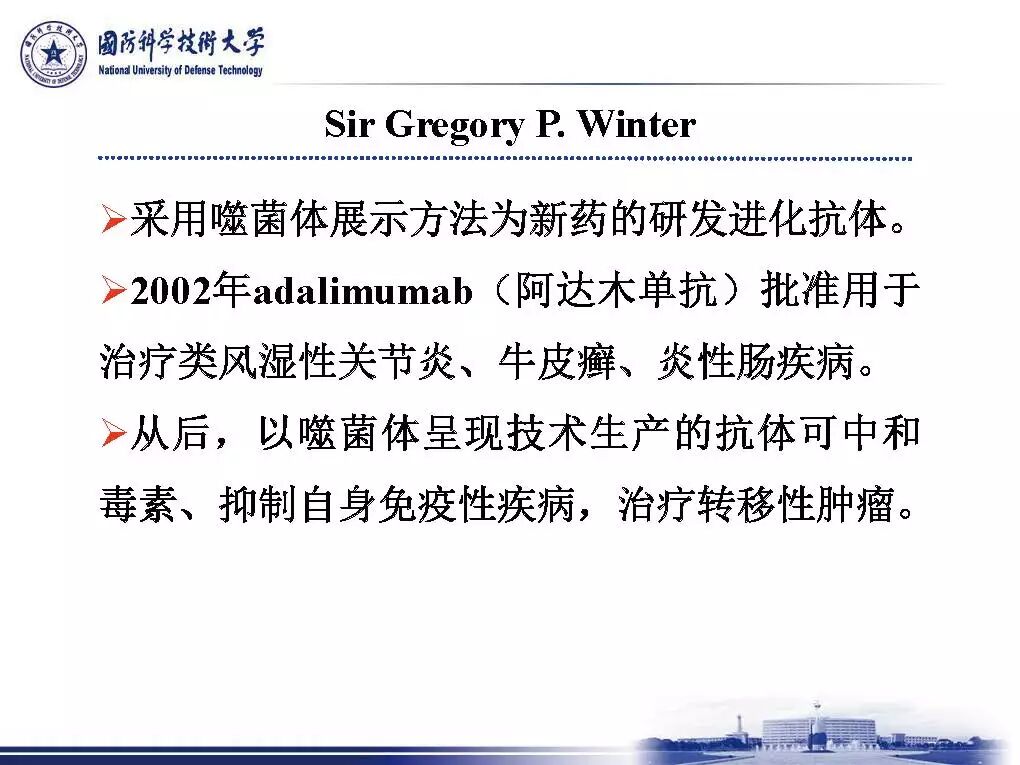 國防科学技術大学
National University of Defense Technology

Sir Gregory P. Winter

➢采用噬菌体展示方法为新药的研发进化抗体。

➢2002年adalimumab（阿达木单抗）批准用于治疗类风湿性关节炎、牛皮癣、炎性肠疾病。

➢从后，以噬菌体呈现技术生产的抗体可中和毒素、抑制自身免疫性疾病，治疗转移性肿瘤。